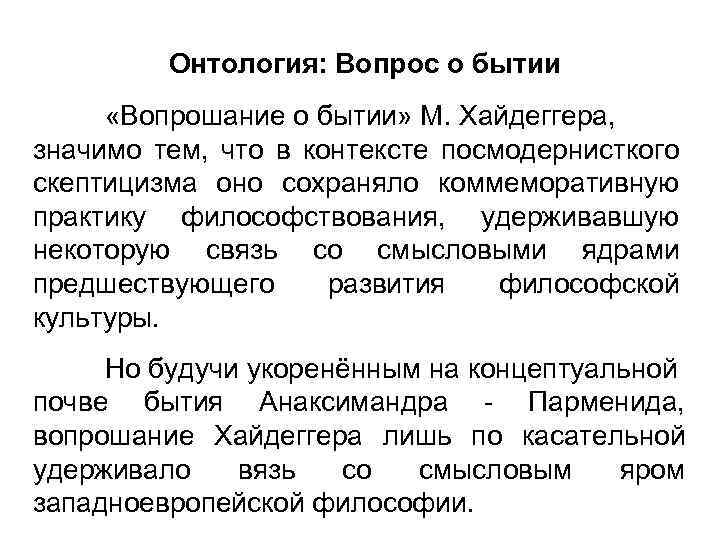 Онтология: Вопрос о бытии

«Вопрошание о бытии» М. Хайдеггера, значимо тем, что в контексте посмодернисткого скептицизма оно сохраняло коммеморативную практику философствования, удерживавшую некоторую связь со смысловыми ядрами предшествующего развития философской культуры.

Но будучи укоренённым на концептуальной почве бытия Анаксимандра - Парменида, вопрошание Хайдеггера лишь по касательной удерживало вязь со смысловым яром западноевропейской философии.